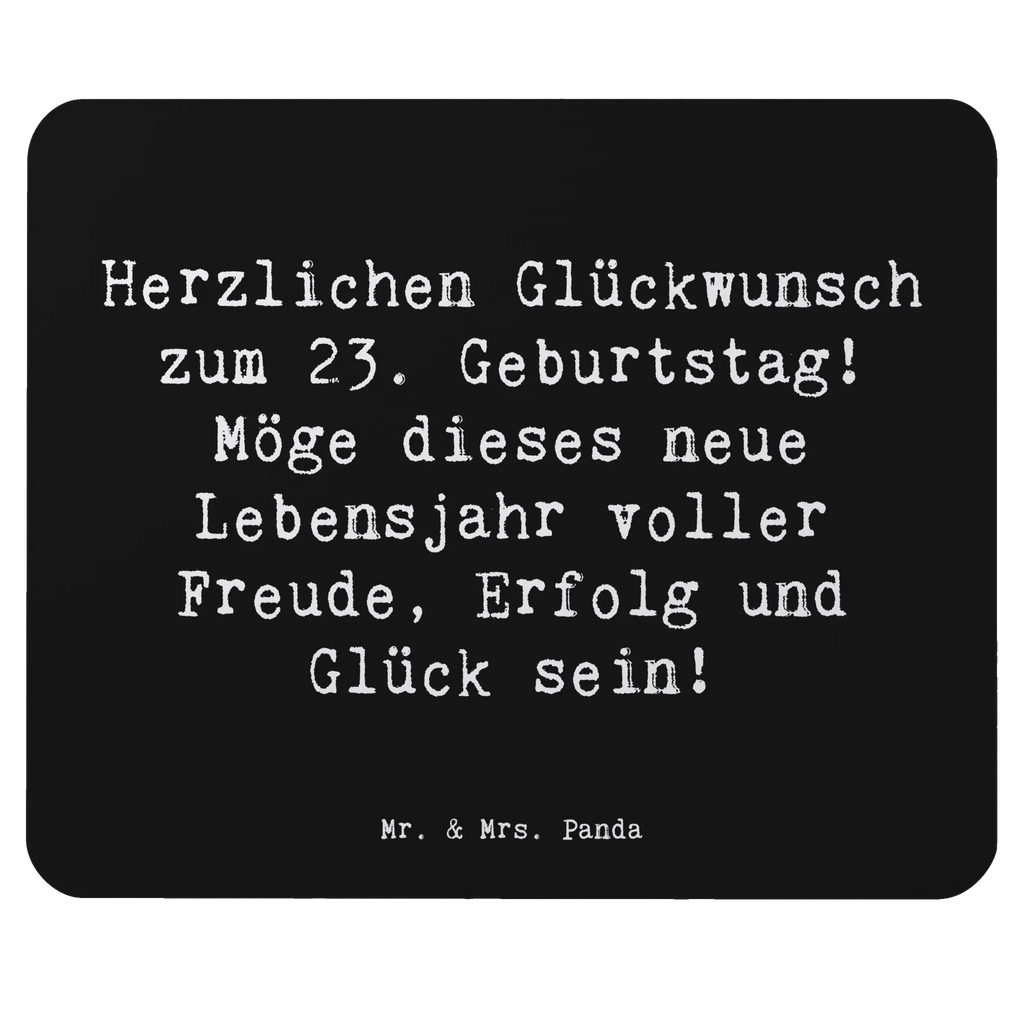 Herzlichen Glückwunsch zum 23. Geburtstag! Möge dieses neue Lebensjahr voller Freude, Erfolg und Glück sein!

Mr. & Mrs. Panda